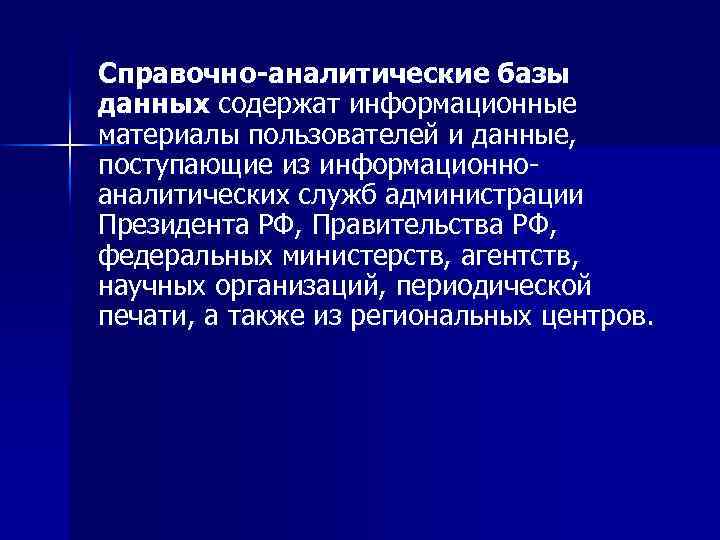 Справочно-аналитические базы данных содержат информационные материалы пользователей и данные, поступающие из информационно-аналитических служб администрации Президента РФ, Правительства РФ, федеральных министерств, агентств, научных организаций, периодической печати, а также из региональных центров.